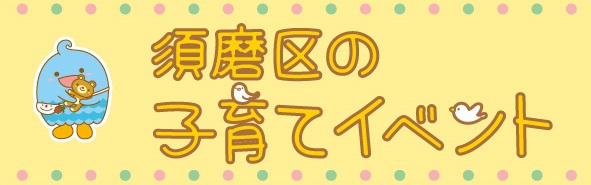 須磨区の
子育てイベント